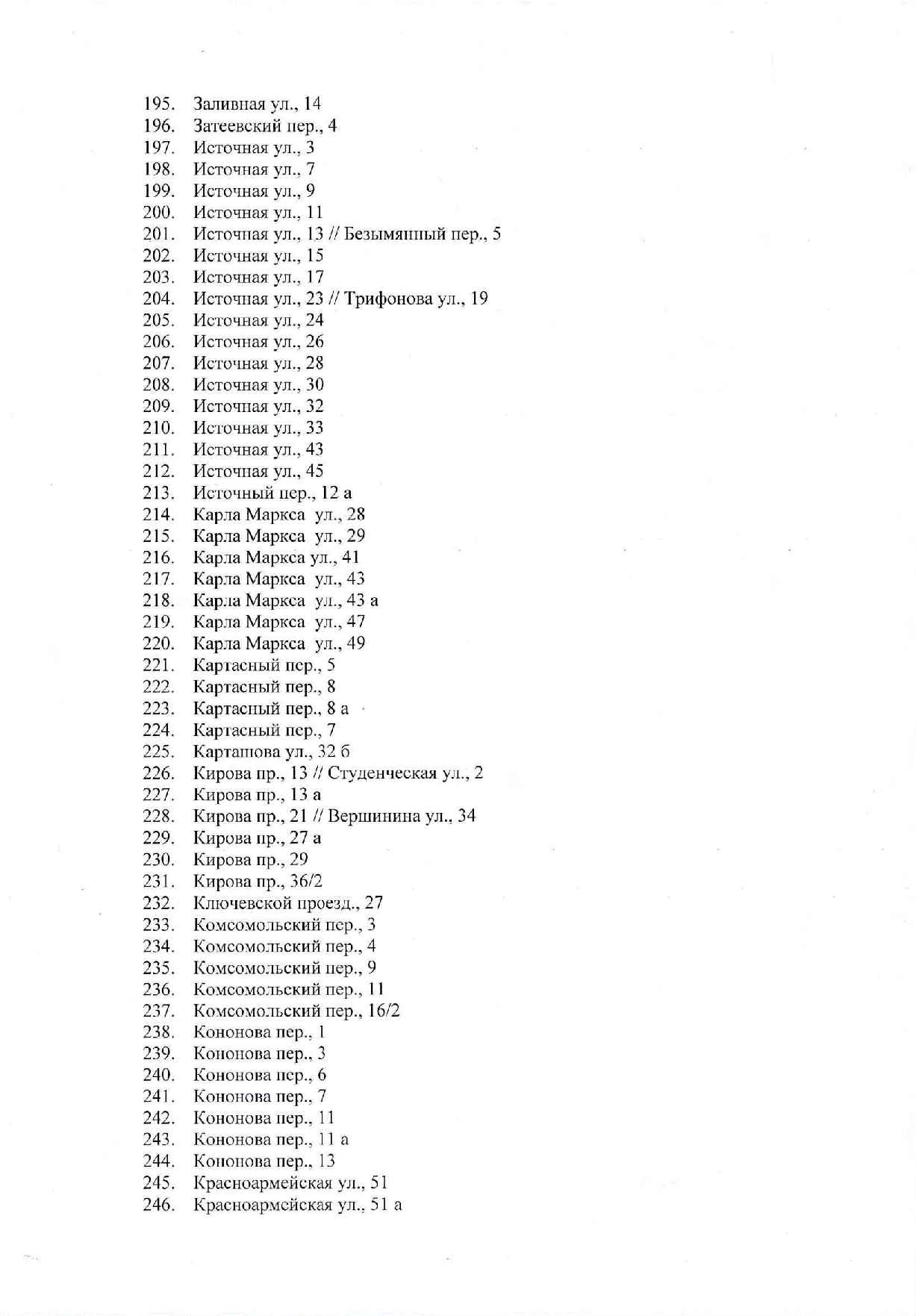 195. Заливная ул., 14
196. Затеевский пер., 4
197. Источная ул., 3
198. Источная ул., 7
199. Источная ул., 9
200. Источная ул., 11
201. Источная ул., 13 // Безымянный пер., 5
202. Источная ул., 15
203. Источная ул., 17
204. Источная ул., 23 // Трифонова ул., 19
205. Источная ул., 24
206. Источная ул., 26
207. Источная ул., 28
208. Источная ул., 30
209. Источная ул., 32
210. Источная ул., 33
211. Источная ул., 43
212. Источная ул., 45
213. Источный пер., 12 а
214. Карла Маркса ул., 28
215. Карла Маркса ул., 29
216. Карла Маркса ул., 41
217. Карла Маркса ул., 43
218. Карла Маркса ул., 43 а
219. Карла Маркса ул., 47
220. Карла Маркса ул., 49
221. Картасный пер., 5
222. Картасный пер., 8
223. Картасный пер., 8 а
224. Картасный пер., 7
225. Карташова ул., 32 б
226. Кирова пр., 13 // Студенческая ул., 2
227. Кирова пр., 13 а
228. Кирова пр., 21 // Вершинина ул., 34
229. Кирова пр., 27 а
230. Кирова пр., 29
231. Кирова пр., 36/2
232. Ключевской проезд., 27
233. Комсомольский пер., 3
234. Комсомольский пер., 4
235. Комсомольский пер., 9
236. Комсомольский пер., 11
237. Комсомольский пер., 16/2
238. Кононова пер., 1
239. Кононова пер., 3
240. Кононова пер., 6
241. Кононова пер., 7
242. Кононова пер., 11
243. Кононова пер., 11 а
244. Кононова пер., 13
245. Красноармейская ул., 51
246. Красноармейская ул., 51 а